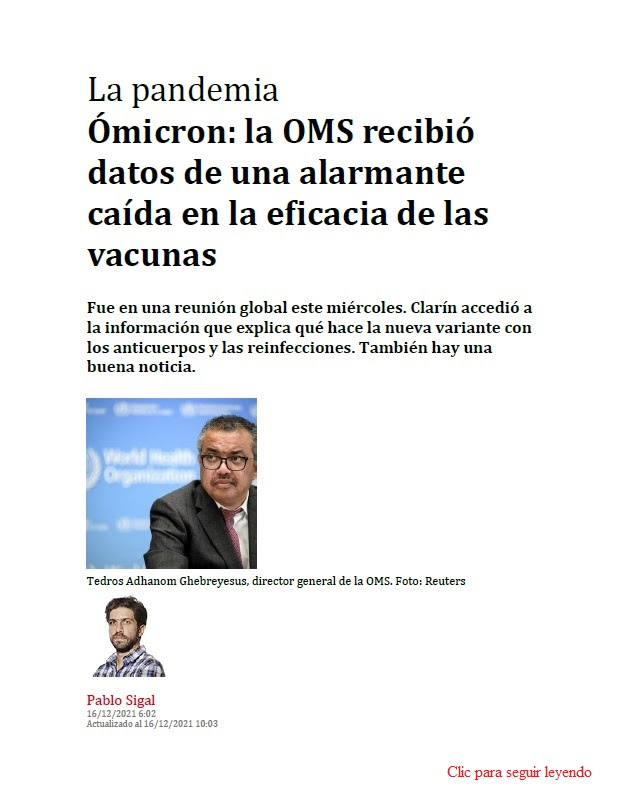 La pandemia
Ómicron: la OMS recibió datos de una alarmante caída en la eficacia de las vacunas

Fue en una reunión global este miércoles. Clarín accedió a la información que explica qué hace la nueva variante con los anticuerpos y las reinfecciones. También hay una buena noticia.

World Health Organization

Tedros Adhanom Ghebreyesus, director general de la OMS. Foto: Reuters

Pablo Sigal
16/12/2021 6:02
Actualizado al 16/12/2021 10:03

Clic para seguir leyendo